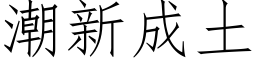 潮新成土